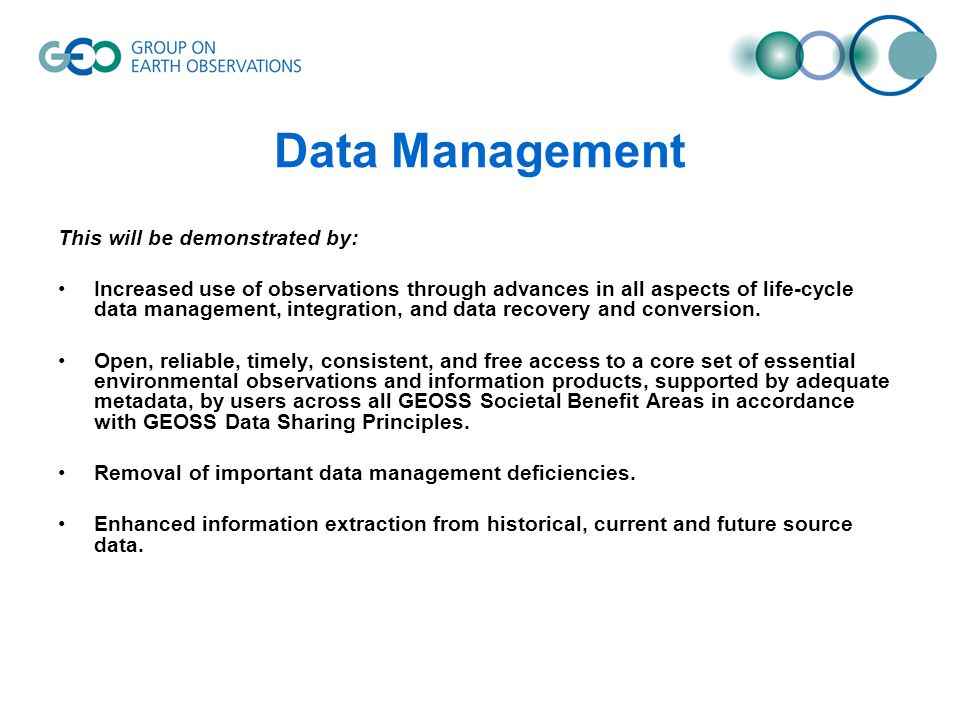 GEO GROUP ON EARTH OBSERVATIONS

Data Management

This will be demonstrated by:

• Increased use of observations through advances in all aspects of life-cycle data management, integration, and data recovery and conversion.

• Open, reliable, timely, consistent, and free access to a core set of essential environmental observations and information products, supported by adequate metadata, by users across all GEOSS Societal Benefit Areas in accordance with GEOSS Data Sharing Principles.

• Removal of important data management deficiencies.

• Enhanced information extraction from historical, current and future source data.